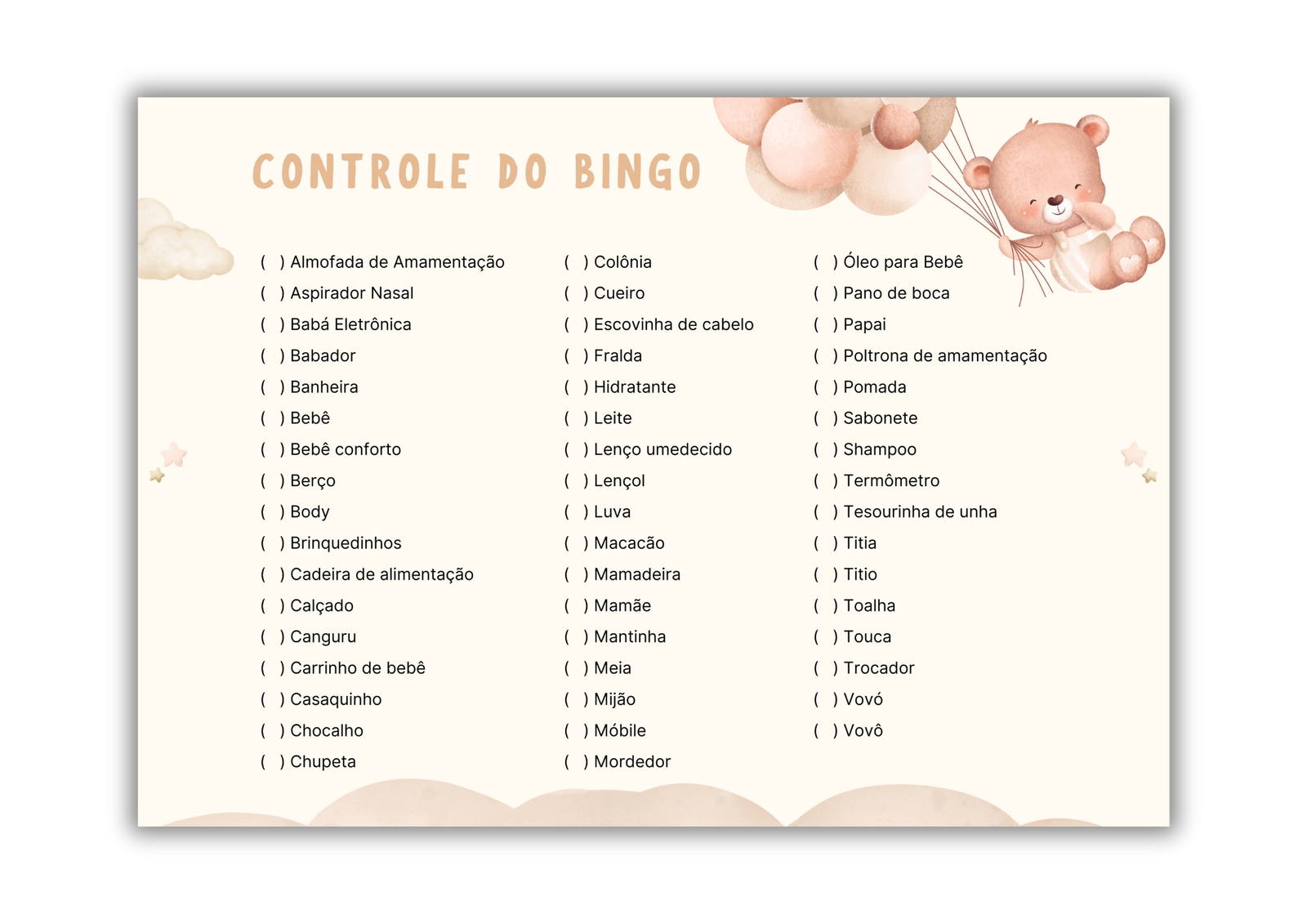 CONTROLE DO BINGO

( ) Almofada de Amamentação
( ) Aspirador Nasal
( ) Babá Eletrônica
( ) Babador
( ) Banheira
( ) Bebê
( ) Bebê conforto
( ) Berço
( ) Body
( ) Brinquedinhos
( ) Cadeira de alimentação
( ) Calçado
( ) Canguru
( ) Carrinho de bebê
( ) Casaquinho
( ) Chocalho
( ) Chupeta

( ) Colônia
( ) Cueiro
( ) Escovinha de cabelo
( ) Fralda
( ) Hidratante
( ) Leite
( ) Lenço umedecido
( ) Lençol
( ) Luva
( ) Macacão
( ) Mamadeira
( ) Mamãe
( ) Mantinha
( ) Meia
( ) Mijão
( ) Móbile
( ) Mordedor

( ) Óleo para Bebê
( ) Pano de boca
( ) Papai
( ) Poltrona de amamentação
( ) Pomada
( ) Sabonete
( ) Shampoo
( ) Termômetro
( ) Tesourinha de unha
( ) Titia
( ) Titio
( ) Toalha
( ) Touca
( ) Trocador
( ) Vovó
( ) Vovô